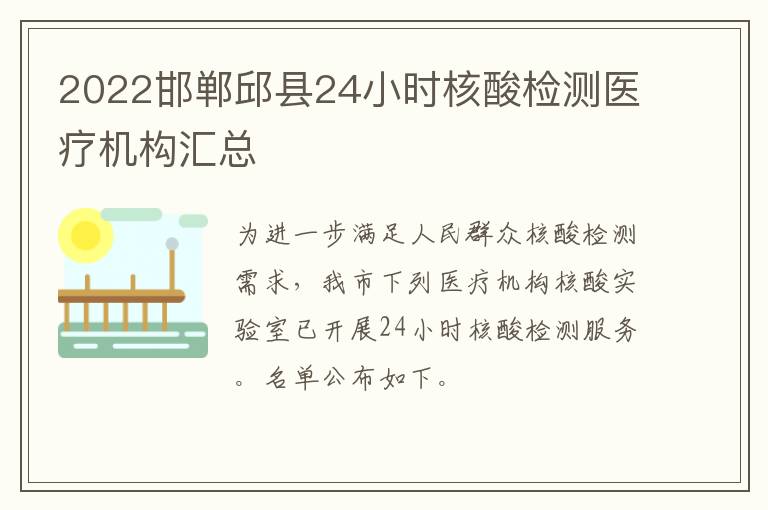 2022邯郸邱县24小时核酸检测医疗机构汇总

为进一步满足人民群众核酸检测需求，我市下列医疗机构核酸实验室已开展24小时核酸检测服务。名单公布如下。